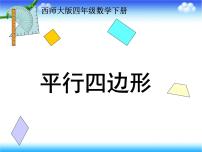 西师大版四年级数学下册

平行四边形